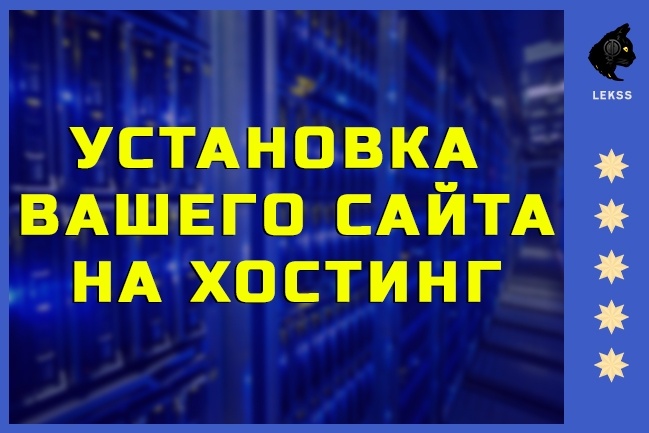 УСТАНОВКА ВАШЕГО САЙТА НА ХОСТИНГ

LEKSS